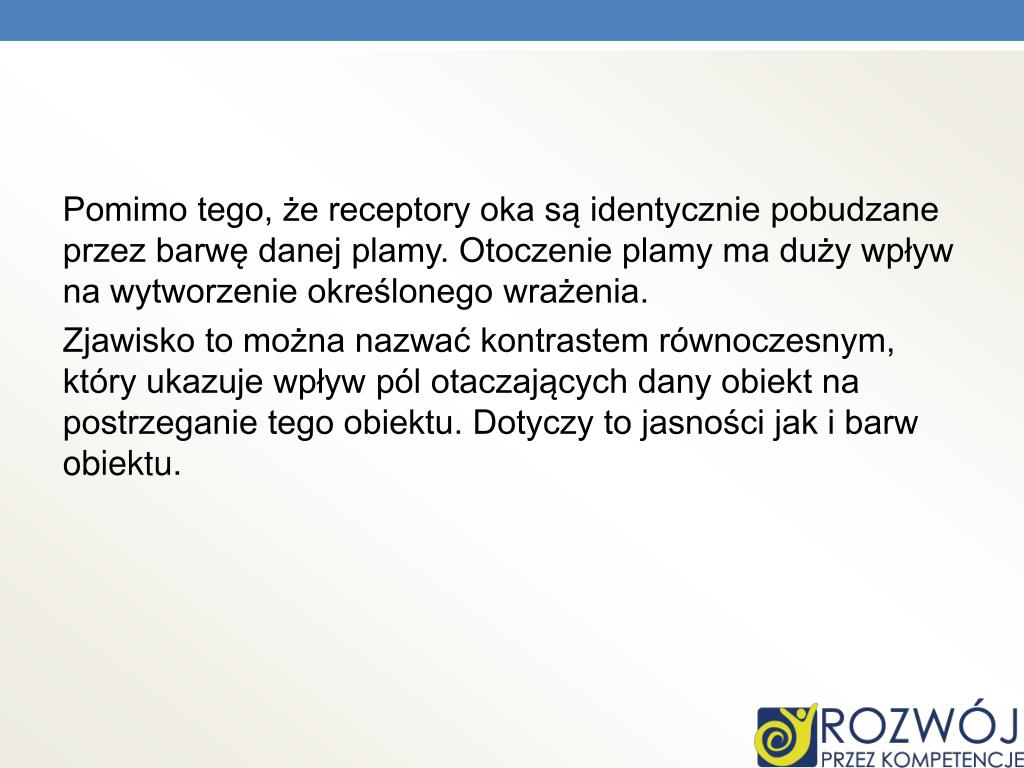 Pomimo tego, że receptory oka są identycznie pobudzane przez barwę danej plamy. Otoczenie plamy ma duży wpływ na wytworzenie określonego wrażenia.

Zjawisko to można nazwać kontrastem równoczesnym, który ukazuje wpływ pól otaczających dany obiekt na postrzeganie tego obiektu. Dotyczy to jasności jak i barw obiektu.

ROZWÓJ
PRZEZ KOMPETENCJE